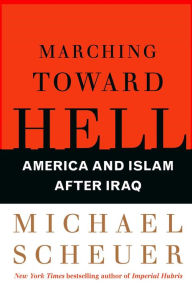 MARCHING TOWARD HELL

AMERICA AND ISLAM AFTER IRAQ

MICHAEL SCHEUER

New York Times bestselling author of Imperial Hubris